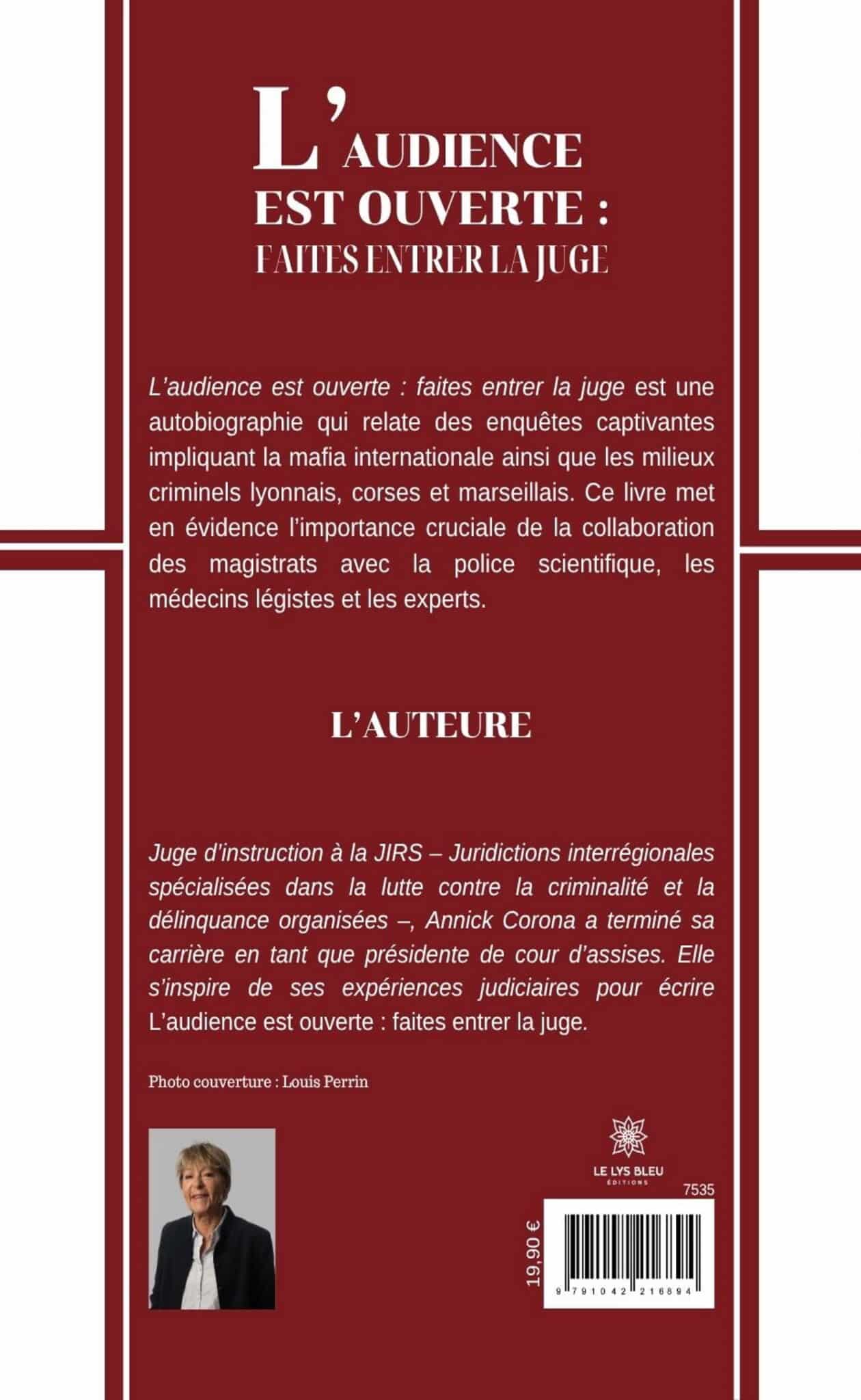 L'AUDIENCE
EST OUVERTE :
FAITES ENTRER LA JUGE

L'audience est ouverte : faites entrer la juge est une autobiographie qui relate des enquêtes captivantes impliquant la mafia internationale ainsi que les milieux criminels lyonnais, corses et marseillais. Ce livre met en évidence l'importance cruciale de la collaboration des magistrats avec la police scientifique, les médecins légistes et les experts.

L'AUTEURE

Juge d'instruction à la JIRS – Juridictions interrégionales spécialisées dans la lutte contre la criminalité et la délinquance organisées –, Annick Corona a terminé sa carrière en tant que présidente de cour d'assises. Elle s'inspire de ses expériences judiciaires pour écrire L'audience est ouverte : faites entrer la juge.

Photo couverture : Louis Perrin

LE LYS BLEU
ÉDITIONS

7535

19,90 €

9 791042 216894